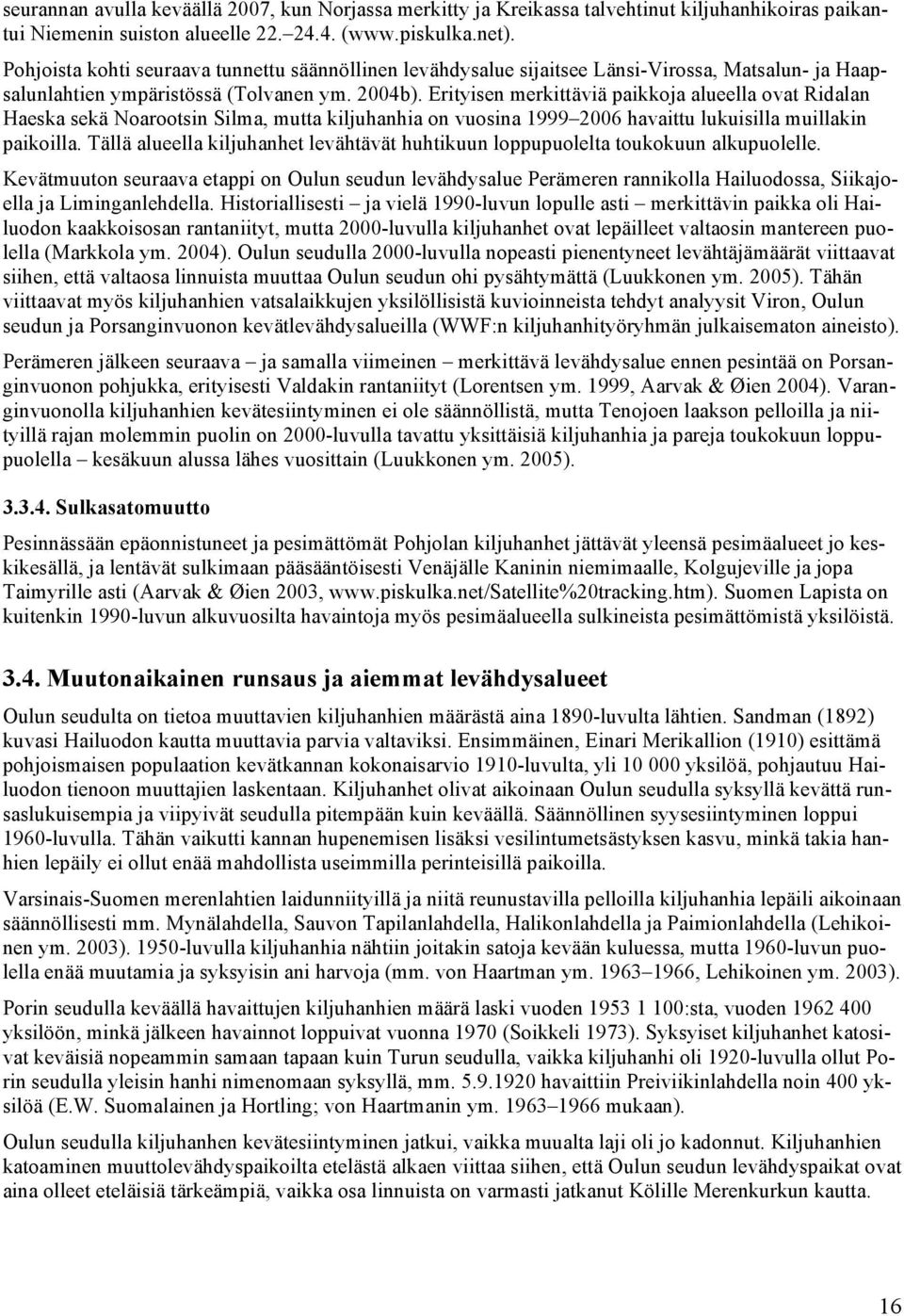 seurannan avulla keväällä 2007, kun Norjassa merkitty ja Kreikassa talvehtinut kiljuhanhikoiras paikantui Niemenin suiston alueelle 22.–24.4. (www.piskulka.net).

Pohjoista kohti seuraava tunnettu säännöllinen levähdysalue sijaitsee Länsi-Virossa, Matsalun- ja Haapsalunlahtien ympäristössä (Tolvanen ym. 2004b). Erityisen merkittäviä paikkoja alueella ovat Ridalan Haeska sekä Noarootsin Silma, mutta kiljuhanhia on vuosina 1999–2006 havaittu lukuisilla muillakin paikoilla. Tällä alueella kiljuhanhet levähtävät huhtikuun loppupuolelta toukokuun alkupuolelle.

Kevätmuuton seuraava etappi on Oulun seudun levähdysalue Perämeren rannikolla Hailuodossa, Siikajoella ja Liminganlehdella. Historiallisesti – ja vielä 1990-luvun lopulle asti – merkittävin paikka oli Hailuodon kaakkoisosan rantaniityt, mutta 2000-luvulla kiljuhanhet ovat lepäilleet valtaosin mantereen puolella (Markkola ym. 2004). Oulun seudulla 2000-luvulla nopeasti pienentyneet levähtäjämäärät viittaavat siihen, että valtaosa linnuista muuttaa Oulun seudun ohi pysähtymättä (Luukkonen ym. 2005). Tähän viittaavat myös kiljuhanhien vatsalaikkujen yksilöllisistä kuvioinneista tehdyt analyysit Viron, Oulun seudun ja Porsanginvuonon kevätlevähdysalueilla (WWF:n kiljuhanhityöryhmän julkaisematon aineisto).

Perämeren jälkeen seuraava – ja samalla viimeinen – merkittävä levähdysalue ennen pesintää on Porsanginvuonon pohjukka, erityisesti Valdakin rantaniityt (Lorentsen ym. 1999, Aarvak & Øien 2004). Varanginvuonolla kiljuhanhien kevätesiintyminen ei ole säännöllistä, mutta Tenojoen laakson pelloilla ja niityillä rajan molemmin puolin on 2000-luvulla tavattu yksittäisiä kiljuhanhia ja pareja toukokuun loppupuolella – kesäkuun alussa lähes vuosittain (Luukkonen ym. 2005).

3.3.4. Sulkasatomuutto

Pesinnässään epäonnistuneet ja pesimättömät Pohjolan kiljuhanhet jättävät yleensä pesimäalueet jo keskikesällä, ja lentävät sulkimaan pääsääntöisesti Venäjälle Kaninin niemimaalle, Kolgujeville ja jopa Taimyrille asti (Aarvak & Øien 2003, www.piskulka.net/Satellite%20tracking.htm). Suomen Lapista on kuitenkin 1990-luvun alkuvuosilta havaintoja myös pesimäalueella sulkineista pesimättömistä yksilöistä.

3.4. Muutonaikainen runsaus ja aiemmat levähdysalueet

Oulun seudulta on tietoa muuttavien kiljuhanhien määrästä aina 1890-luvulta lähtien. Sandman (1892) kuvasi Hailuodon kautta muuttavia parvia valtaviksi. Ensimmäinen, Einari Merikallion (1910) esittämä pohjoismaisen populaation kevätkannan kokonaisarvio 1910-luvulta, yli 10 000 yksilöä, pohjautuu Hailuodon tienoon muuttajien laskentaan. Kiljuhanhet olivat aikoinaan Oulun seudulla syksyllä kevättä runsaslukuisempia ja viipyivät seudulla pitempään kuin keväällä. Säännöllinen syysesiintyminen loppui 1960-luvulla. Tähän vaikutti kannan hupenemisen lisäksi vesilintumetsästyksen kasvu, minkä takia hanhien lepäily ei ollut enää mahdollista useimmilla perinteisillä paikoilla.

Varsinais-Suomen merenlahtien laidunniityillä ja niitä reunustavilla pelloilla kiljuhanhia lepäili aikoinaan säännöllisesti mm. Mynälahdella, Sauvon Tapilanlahdella, Halikonlahdella ja Paimionlahdella (Lehikoinen ym. 2003). 1950-luvulla kiljuhanhia nähtiin joitakin satoja kevään kuluessa, mutta 1960-luvun puolella enää muutamia ja syksyisin ani harvoja (mm. von Haartman ym. 1963–1966, Lehikoinen ym. 2003).

Porin seudulla keväällä havaittujen kiljuhanhien määrä laski vuoden 1953 1 100:sta, vuoden 1962 400 yksilöön, minkä jälkeen havainnot loppuivat vuonna 1970 (Soikkeli 1973). Syksyiset kiljuhanhet katosivat keväisiä nopeammin samaan tapaan kuin Turun seudulla, vaikka kiljuhanhi oli 1920-luvulla ollut Porin seudulla yleisin hanhi nimenomaan syksyllä, mm. 5.9.1920 havaittiin Preiviikinlahdella noin 400 yksilöä (E.W. Suomalainen ja Hortling; von Haartmanin ym. 1963–1966 mukaan).

Oulun seudulla kiljuhanhen kevätesiintyminen jatkui, vaikka muualta laji oli jo kadonnut. Kiljuhanhien katoaminen muuttolevähdyspaikoilta etelästä alkaen viittaa siihen, että Oulun seudun levähdyspaikat ovat aina olleet eteläisiä tärkeämpiä, vaikka osa linnuista on varmasti jatkanut Kölille Merenkurkun kautta.

16